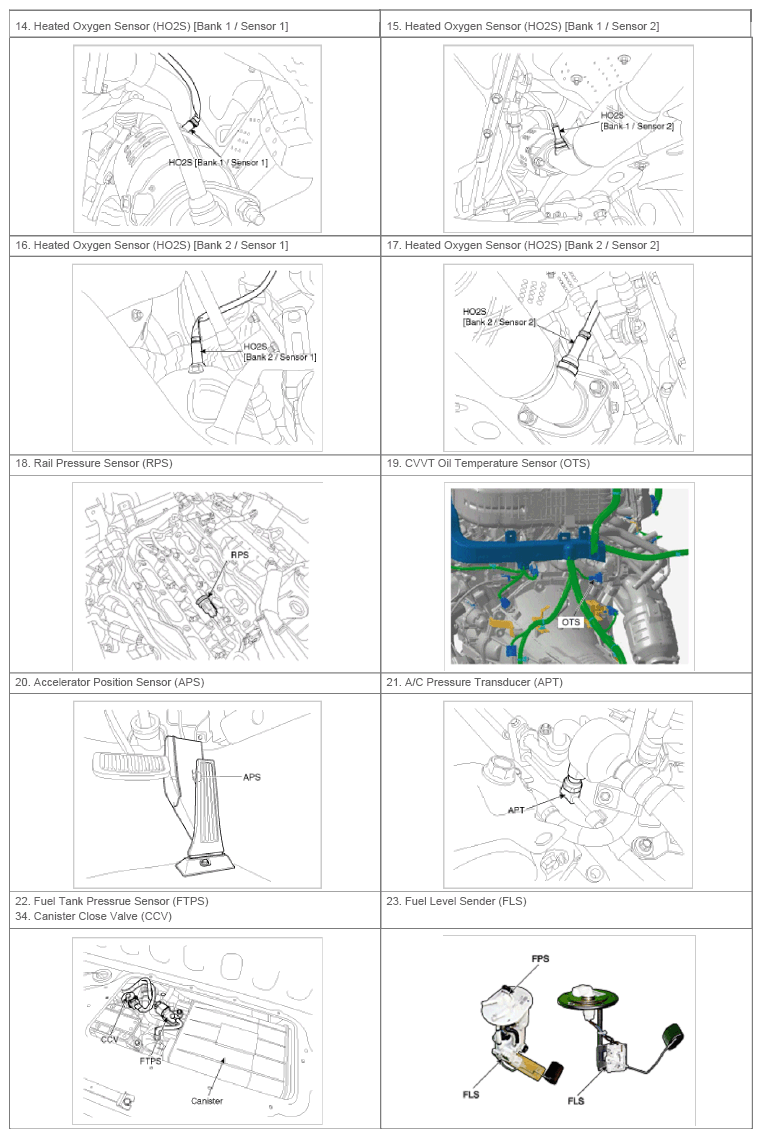 | 14. Heated Oxygen Sensor (HO2S) [Bank 1 / Sensor 1] | 15. Heated Oxygen Sensor (HO2S) [Bank 1 / Sensor 2] |
|---|---|
| HO2S [Bank 1 / Sensor 1] | HO2S [Bank 1 / Sensor 2] |
| 16. Heated Oxygen Sensor (HO2S) [Bank 2 / Sensor 1] | 17. Heated Oxygen Sensor (HO2S) [Bank 2 / Sensor 2] |
| HO2S [Bank 2 / Sensor 1] | HO2S [Bank 2 / Sensor 2] |
| 18. Rail Pressure Sensor (RPS) | 19. CVVT Oil Temperature Sensor (OTS) |
| RPS | OTS |
| 20. Accelerator Position Sensor (APS) | 21. A/C Pressure Transducer (APT) |
| APS | APT |
| 22. Fuel Tank Pressrue Sensor (FTPS) 34. Canister Close Valve (CCV) | 23. Fuel Level Sender (FLS) |
| CCV FTPS Canister | FPS FLS FLS |